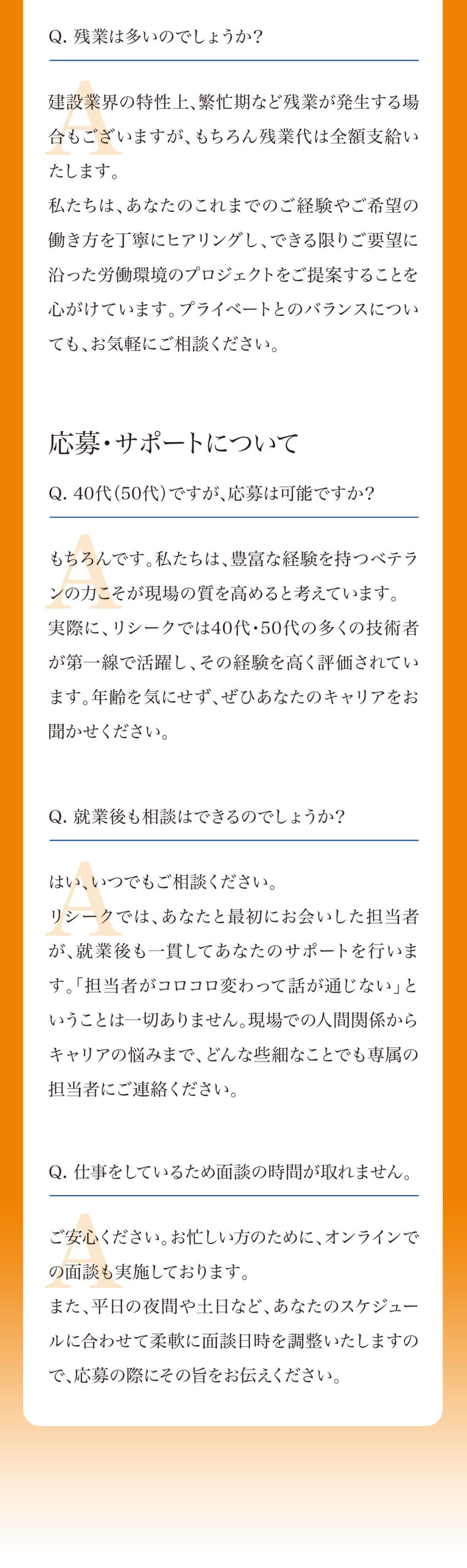 Q. 残業は多いのでしょうか?

A

建設業界の特性上、繁忙期など残業が発生する場合もございますが、もちろん残業代は全額支給いたします。
私たちは、あなたのこれまでのご経験やご希望の働き方を丁寧にヒアリングし、できる限りご要望に沿った労働環境のプロジェクトをご提案することを心がけています。プライベートとのバランスについても、お気軽にご相談ください。

応募・サポートについて

Q. 40代(50代)ですが、応募は可能ですか?

A

もちろんです。私たちは、豊富な経験を持つベテランの力こそが現場の質を高めると考えています。
実際に、リシークでは40代・50代の多くの技術者が第一線で活躍し、その経験を高く評価されています。年齢を気にせず、ぜひあなたのキャリアをお聞かせください。

Q. 就業後も相談はできるのでしょうか?

A

はい、いつでもご相談ください。
リシークでは、あなたと最初にお会いした担当者が、就業後も一貫してあなたのサポートを行います。「担当者がコロコロ変わって話が通じない」ということは一切ありません。現場での人間関係からキャリアの悩みまで、どんな些細なことでも専属の担当者にご連絡ください。

Q. 仕事をしているため面談の時間が取れません。

A

ご安心ください。お忙しい方のために、オンラインでの面談も実施しております。
また、平日の夜間や土日など、あなたのスケジュールに合わせて柔軟に面談日時を調整いたしますので、応募の際にその旨をお伝えください。